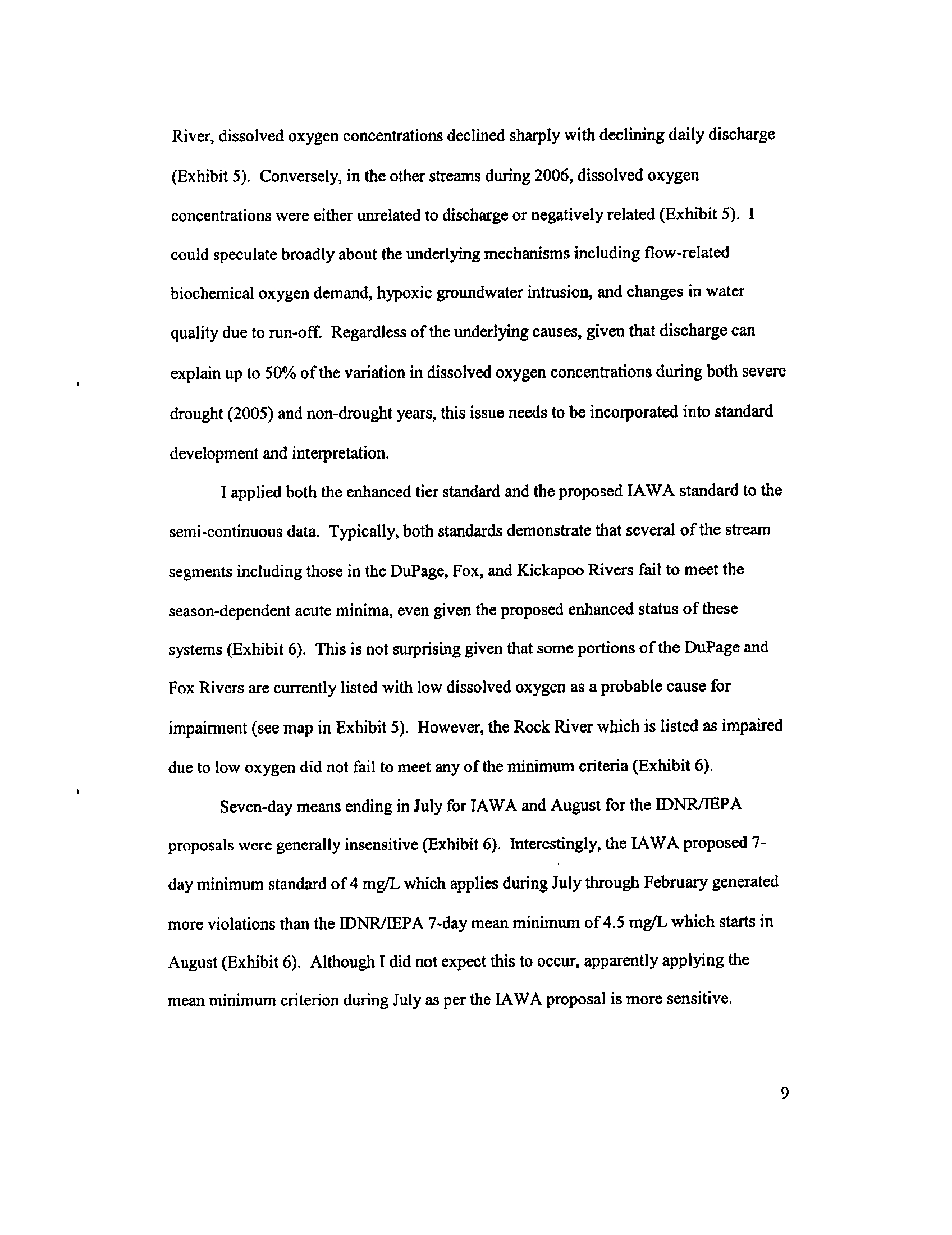 River, dissolved oxygen concentrations declined sharply with declining daily discharge (Exhibit 5). Conversely, in the other streams during 2006, dissolved oxygen concentrations were either unrelated to discharge or negatively related (Exhibit 5). I could speculate broadly about the underlying mechanisms including flow-related biochemical oxygen demand, hypoxic groundwater intrusion, and changes in water quality due to run-off. Regardless of the underlying causes, given that discharge can explain up to 50% of the variation in dissolved oxygen concentrations during both severe drought (2005) and non-drought years, this issue needs to be incorporated into standard development and interpretation.

I applied both the enhanced tier standard and the proposed IAWA standard to the semi-continuous data. Typically, both standards demonstrate that several of the stream segments including those in the DuPage, Fox, and Kickapoo Rivers fail to meet the season-dependent acute minima, even given the proposed enhanced status of these systems (Exhibit 6). This is not surprising given that some portions of the DuPage and Fox Rivers are currently listed with low dissolved oxygen as a probable cause for impairment (see map in Exhibit 5). However, the Rock River which is listed as impaired due to low oxygen did not fail to meet any of the minimum criteria (Exhibit 6).

Seven-day means ending in July for IAWA and August for the IDNR/IEPA proposals were generally insensitive (Exhibit 6). Interestingly, the IAWA proposed 7-day minimum standard of 4 mg/L which applies during July through February generated more violations than the IDNR/IEPA 7-day mean minimum of 4.5 mg/L which starts in August (Exhibit 6). Although I did not expect this to occur, apparently applying the mean minimum criterion during July as per the IAWA proposal is more sensitive.

9